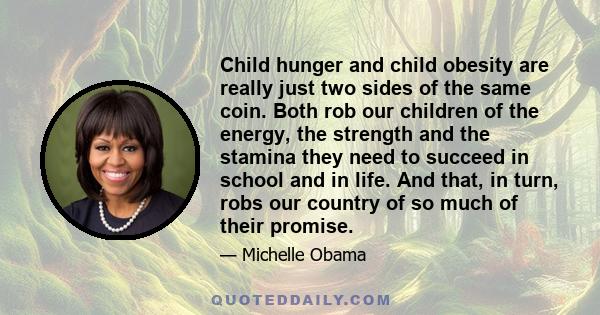 Child hunger and child obesity are really just two sides of the same coin. Both rob our children of the energy, the strength and the stamina they need to succeed in school and in life. And that, in turn, robs our country of so much of their promise.

— Michelle Obama

QUOTEDDAILY.COM